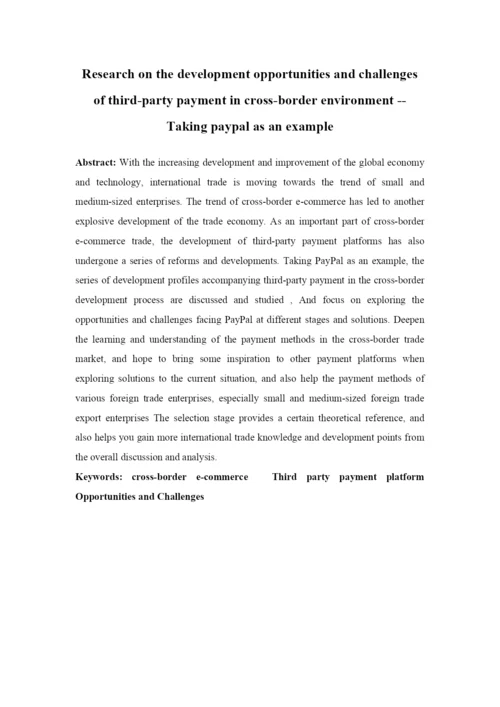 Research on the development opportunities and challenges of third-party payment in cross-border environment -- Taking paypal as an example

Abstract: With the increasing development and improvement of the global economy and technology, international trade is moving towards the trend of small and medium-sized enterprises. The trend of cross-border e-commerce has led to another explosive development of the trade economy. As an important part of cross-border e-commerce trade, the development of third-party payment platforms has also undergone a series of reforms and developments. Taking PayPal as an example, the series of development profiles accompanying third-party payment in the cross-border development process are discussed and studied , And focus on exploring the opportunities and challenges facing PayPal at different stages and solutions. Deepen the learning and understanding of the payment methods in the cross-border trade market, and hope to bring some inspiration to other payment platforms when exploring solutions to the current situation, and also help the payment methods of various foreign trade enterprises, especially small and medium-sized foreign trade export enterprises The selection stage provides a certain theoretical reference, and also helps you gain more international trade knowledge and development points from the overall discussion and analysis.

Keywords: cross-border e-commerce Third party payment platform Opportunities and Challenges